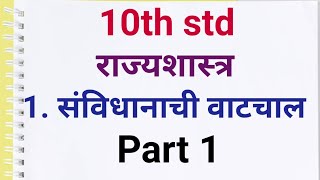 10th std

राज्यशास्त्र

1. संविधानाची वाटचाल

Part 1